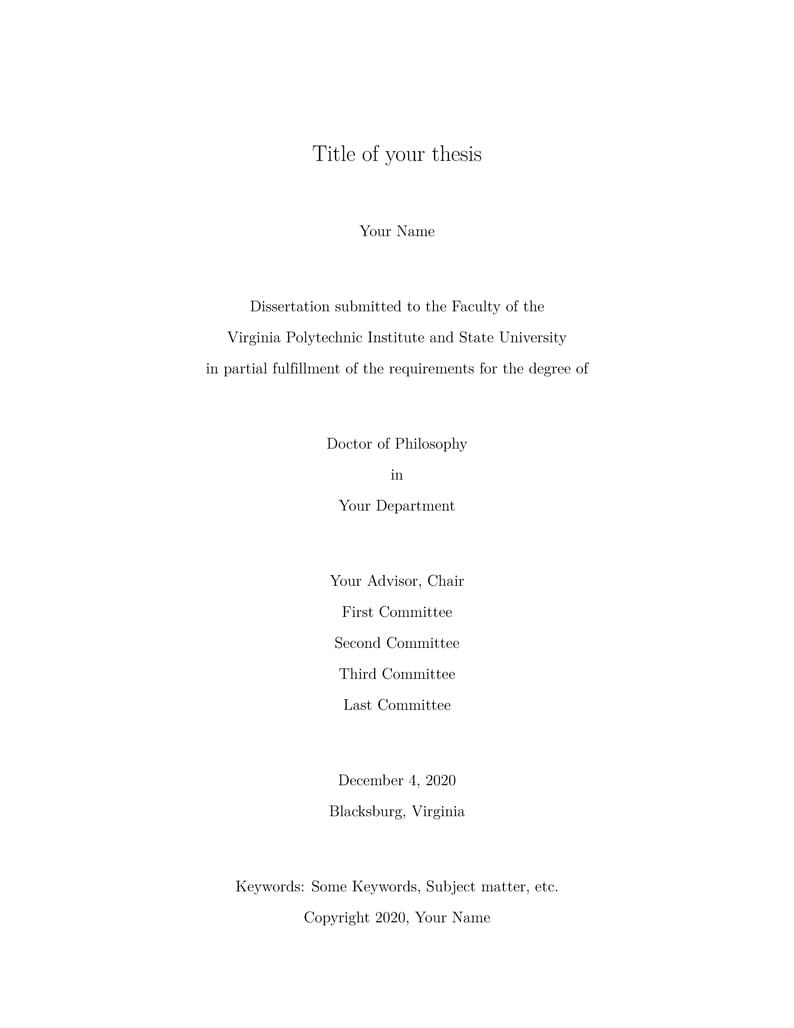 Title of your thesis

Your Name

Dissertation submitted to the Faculty of the
Virginia Polytechnic Institute and State University
in partial fulfillment of the requirements for the degree of

Doctor of Philosophy
in
Your Department

Your Advisor, Chair
First Committee
Second Committee
Third Committee
Last Committee

December 4, 2020
Blacksburg, Virginia

Keywords: Some Keywords, Subject matter, etc.
Copyright 2020, Your Name